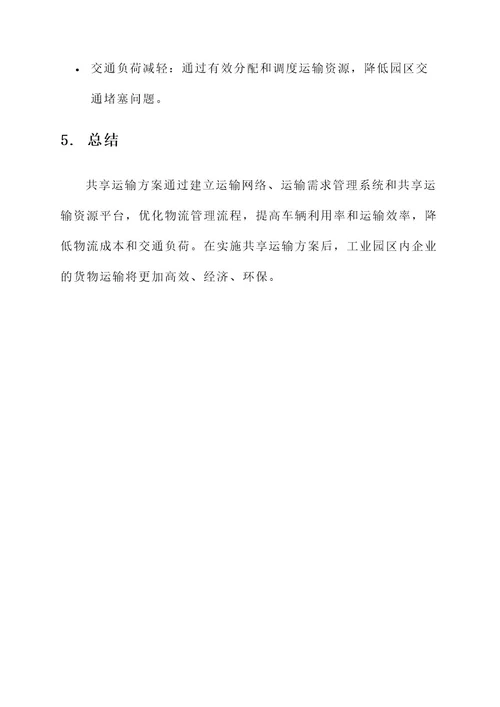 • 交通负荷减轻：通过有效分配和调度运输资源，降低园区交通堵塞问题。

5. 总结

共享运输方案通过建立运输网络、运输需求管理系统和共享运输资源平台，优化物流管理流程，提高车辆利用率和运输效率，降低物流成本和交通负荷。在实施共享运输方案后，工业园区内企业的货物运输将更加高效、经济、环保。